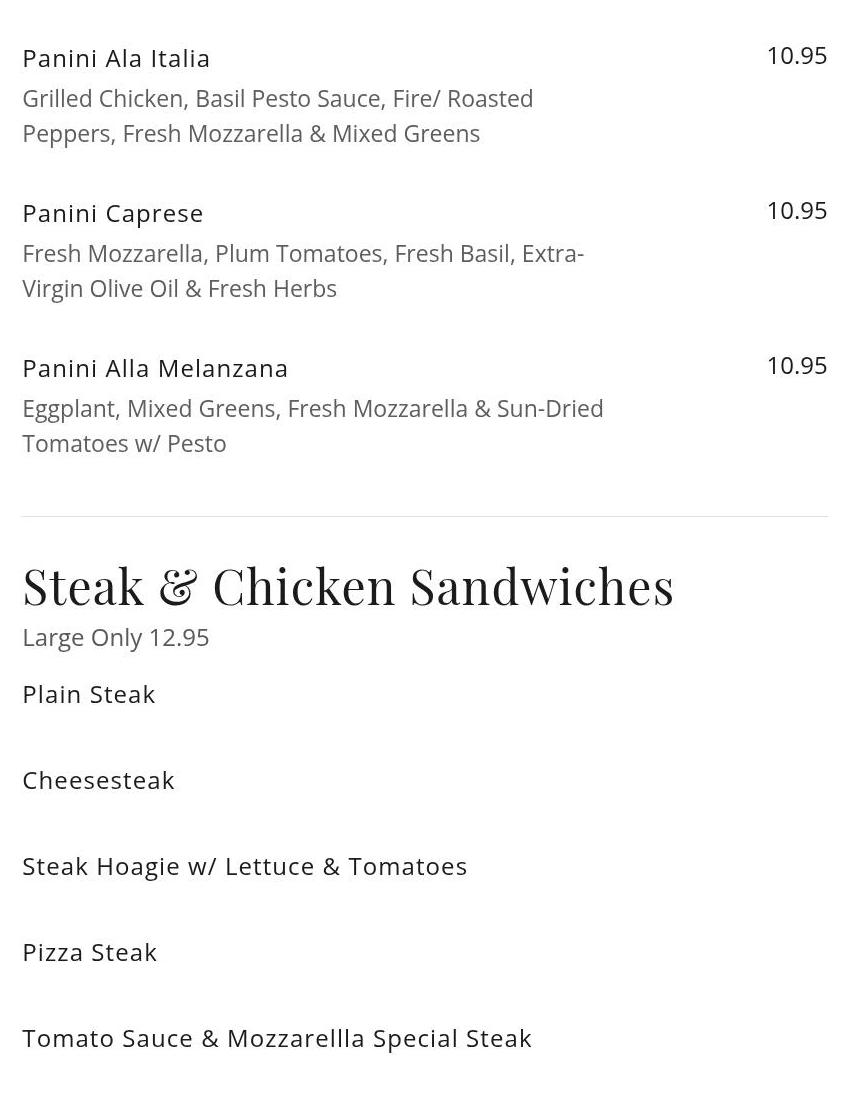 Panini Ala Italia
10.95
Grilled Chicken, Basil Pesto Sauce, Fire/ Roasted Peppers, Fresh Mozzarella & Mixed Greens

Panini Caprese
10.95
Fresh Mozzarella, Plum Tomatoes, Fresh Basil, Extra-Virgin Olive Oil & Fresh Herbs

Panini Alla Melanzana
10.95
Eggplant, Mixed Greens, Fresh Mozzarella & Sun-Dried Tomatoes w/ Pesto

Steak & Chicken Sandwiches
Large Only 12.95

Plain Steak

Cheesesteak

Steak Hoagie w/ Lettuce & Tomatoes

Pizza Steak

Tomato Sauce & Mozzarellla Special Steak